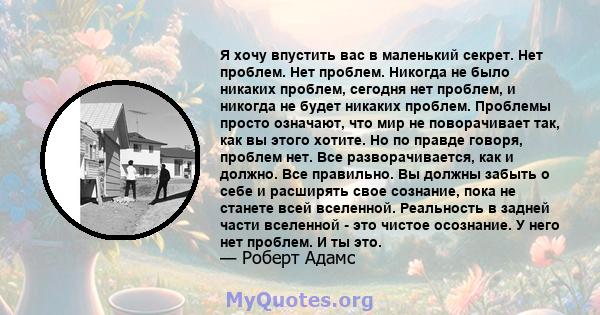 Я хочу впустить вас в маленький секрет. Нет проблем. Нет проблем. Никогда не было никаких проблем, сегодня нет проблем, и никогда не будет никаких проблем. Проблемы просто означают, что мир не поворачивает так, как вы этого хотите. Но по правде говоря, проблем нет. Все разворачивается, как и должно. Все правильно. Вы должны забыть о себе и расширять свое сознание, пока не станете всей вселенной. Реальность в задней части вселенной - это чистое осознание. У него нет проблем. И ты это.
— Роберт Адамс

MyQuotes.org